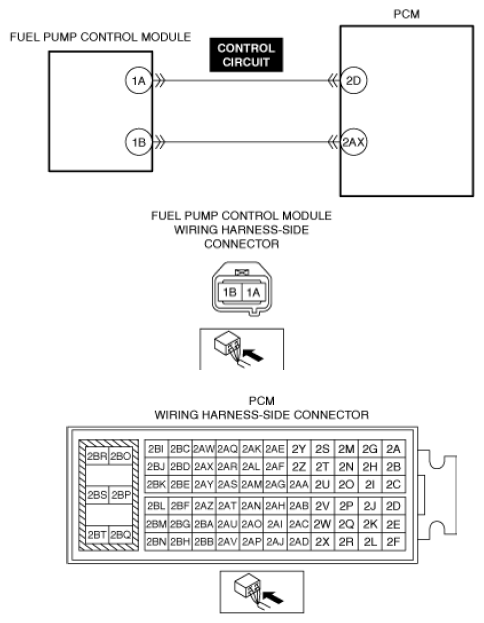 FUEL PUMP CONTROL MODULE

PCM

CONTROL CIRCUIT

1A

2D

1B

2AX

FUEL PUMP CONTROL MODULE WIRING HARNESS-SIDE CONNECTOR

1B 1A

PCM WIRING HARNESS-SIDE CONNECTOR

2BR 2BO

2BS 2BP

2BT 2BQ

| 2BI | 2BC | 2AW | 2AQ | 2AK | 2AE | 2Y | 2S | 2M | 2G | 2A |
|---|---|---|---|---|---|---|---|---|---|---|
| 2BJ | 2BD | 2AX | 2AR | 2AL | 2AF | 2Z | 2T | 2N | 2H | 2B |
| 2BK | 2BE | 2AY | 2AS | 2AM | 2AG | 2AA | 2U | 2O | 2I | 2C |
| 2BL | 2BF | 2AZ | 2AT | 2AN | 2AH | 2AB | 2V | 2P | 2J | 2D |
| 2BM | 2BG | 2BA | 2AU | 2AO | 2AI | 2AC | 2W | 2Q | 2K | 2E |
| 2BN | 2BH | 2BB | 2AV | 2AP | 2AJ | 2AD | 2X | 2R | 2L | 2F |